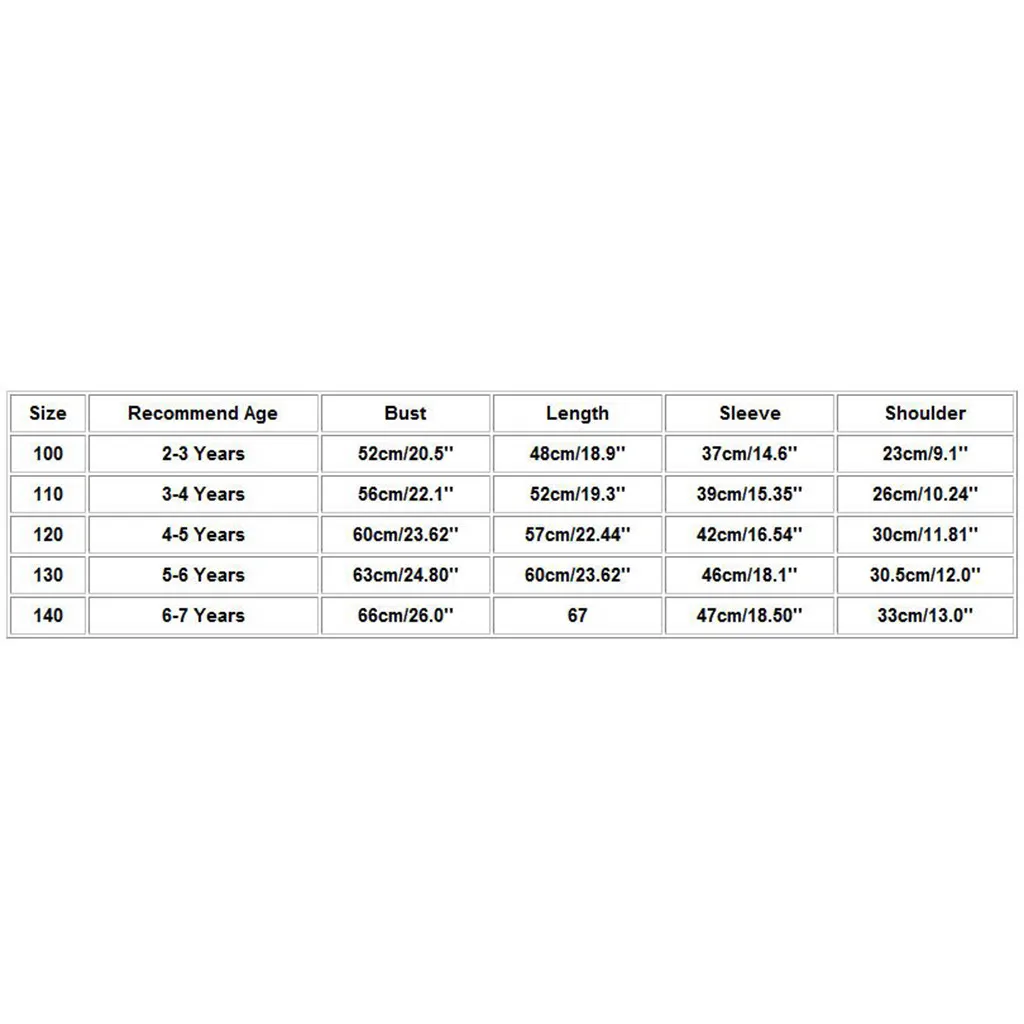 | Size | Recommend Age | Bust | Length | Sleeve | Shoulder |
|---|---|---|---|---|---|
| 100 | 2-3 Years | 52cm/20.5'' | 48cm/18.9'' | 37cm/14.6'' | 23cm/9.1'' |
| 110 | 3-4 Years | 56cm/22.1'' | 52cm/19.3'' | 39cm/15.35'' | 26cm/10.24'' |
| 120 | 4-5 Years | 60cm/23.62'' | 57cm/22.44'' | 42cm/16.54'' | 30cm/11.81'' |
| 130 | 5-6 Years | 63cm/24.80'' | 60cm/23.62'' | 46cm/18.1'' | 30.5cm/12.0'' |
| 140 | 6-7 Years | 66cm/26.0'' | 67 | 47cm/18.50'' | 33cm/13.0'' |